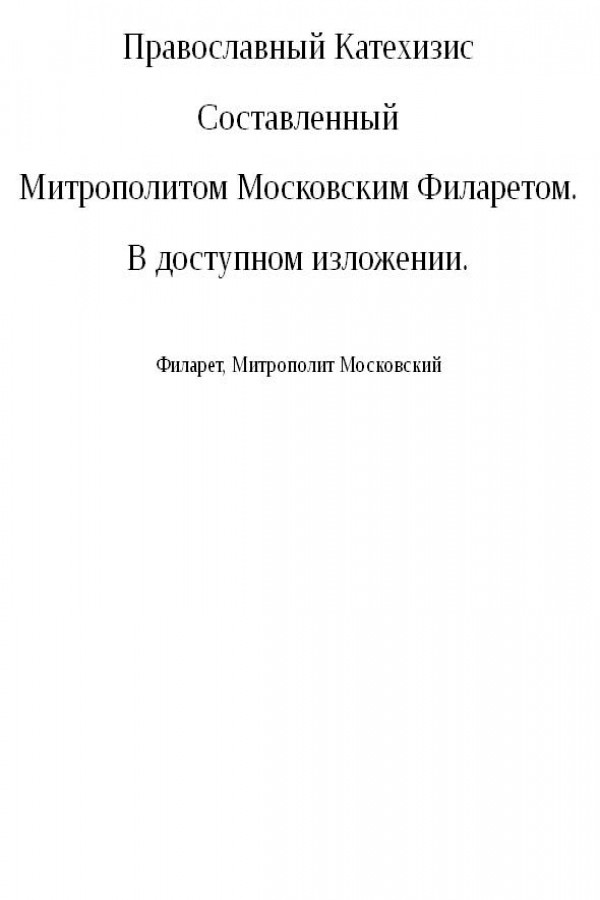 Православный Катехизис

Составленный

Митрополитом Московским Филаретом.

В доступном изложении.

Филарет, Митрополит Московский